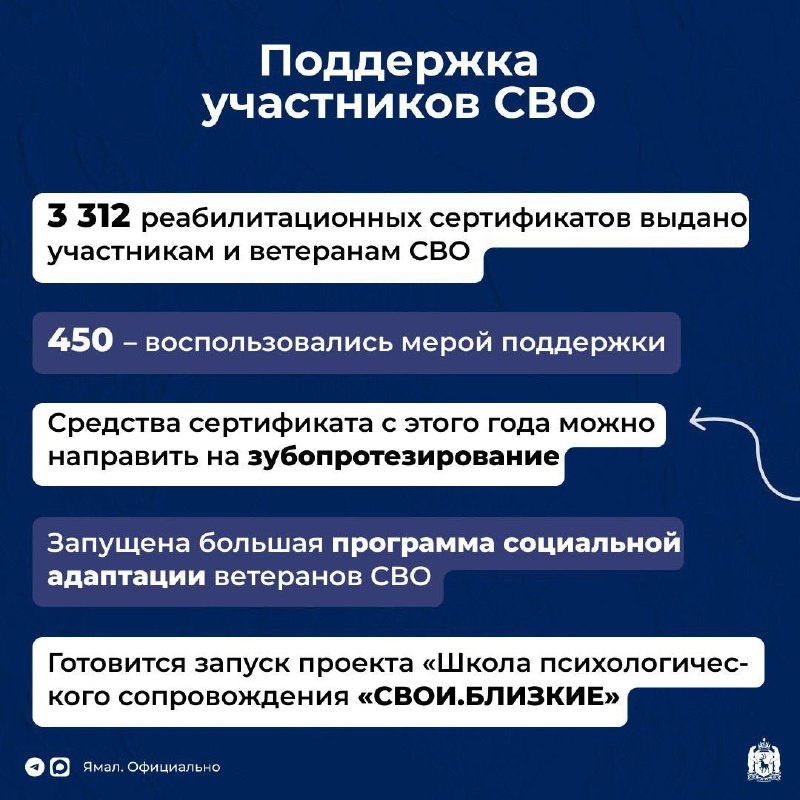 Поддержка участников СВО

3 312 реабилитационных сертификатов выдано участникам и ветеранам СВО

450 – воспользовались мерой поддержки

Средства сертификата с этого года можно направить на зубопротезирование

Запущена большая программа социальной адаптации ветеранов СВО

Готовится запуск проекта «Школа психологического сопровождения «СВОИ.БЛИЗКИЕ»

Ямал. Официально